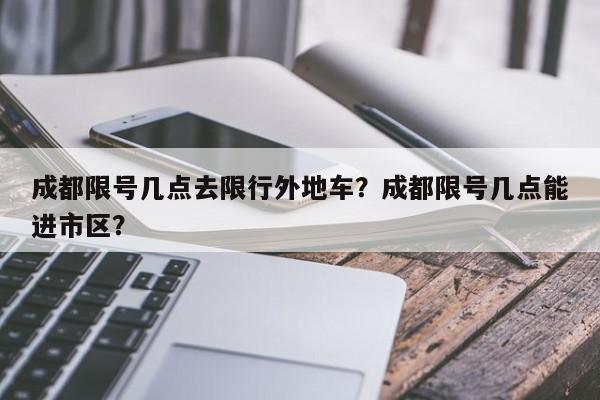 成都限号几点去限行外地车？成都限号几点能进市区？